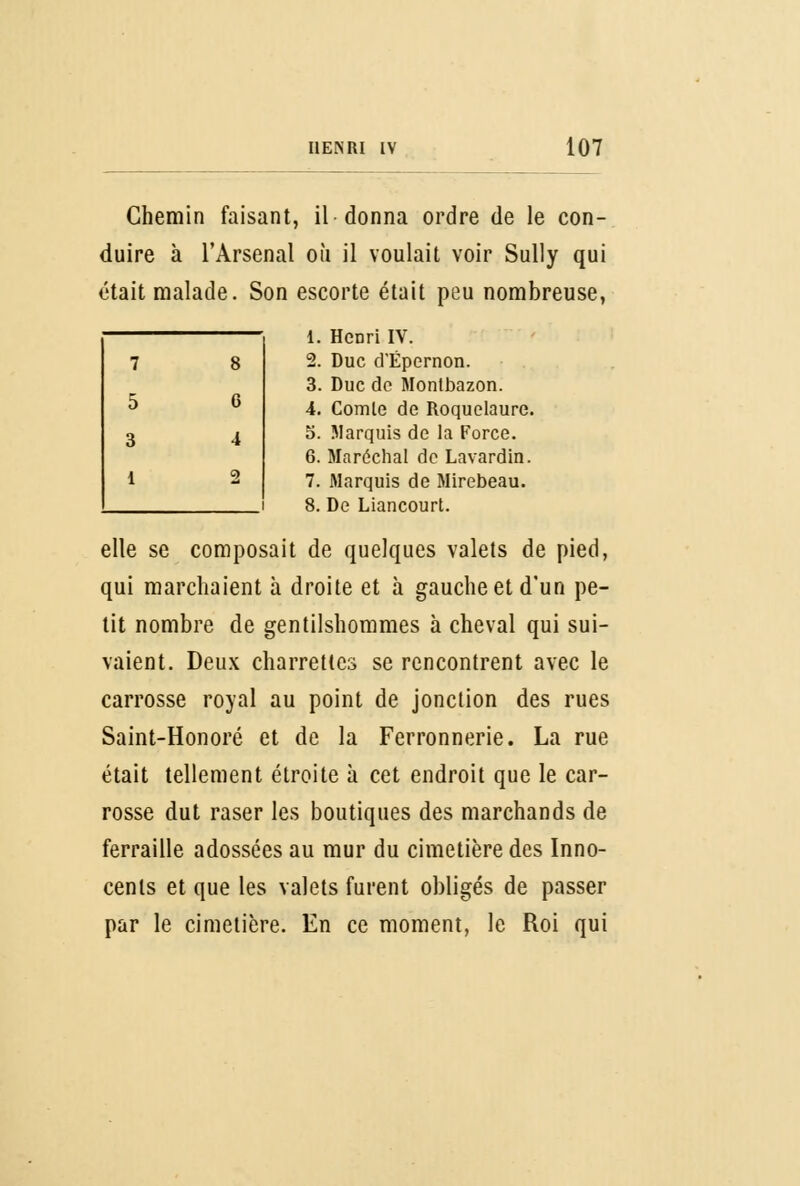 HENRI IV 107

Chemin faisant, il donna ordre de le conduire à l'Arsenal où il voulait voir Sully qui était malade. Son escorte était peu nombreuse,

| 7 | 8 |
|---|---|
| 5 | 6 |
| 3 | 4 |
| 1 | 2 |

1. Henri IV.
2. Duc d'Épernon.
3. Duc de Montbazon.
4. Comte de Roquelaure.
5. Marquis de la Force.
6. Maréchal de Lavardin.
7. Marquis de Mirebeau.
8. De Liancourt.

elle se composait de quelques valets de pied, qui marchaient à droite et à gauche et d'un petit nombre de gentilshommes à cheval qui suivaient. Deux charrettes se rencontrent avec le carrosse royal au point de jonction des rues Saint-Honoré et de la Ferronnerie. La rue était tellement étroite à cet endroit que le carrosse dut raser les boutiques des marchands de ferraille adossées au mur du cimetière des Innocents et que les valets furent obligés de passer par le cimetière. En ce moment, le Roi qui